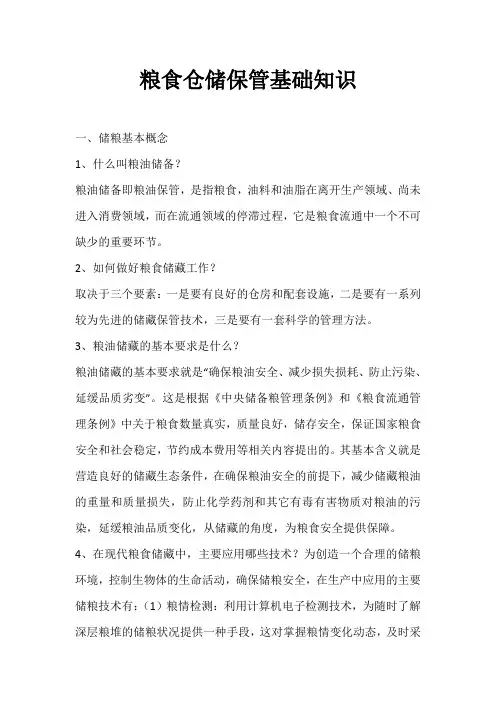 粮食仓储保管基础知识

一、储粮基本概念

1、什么叫粮油储备？

粮油储备即粮油保管，是指粮食，油料和油脂在离开生产领域、尚未进入消费领域，而在流通领域的停滞过程，它是粮食流通中一个不可缺少的重要环节。

2、如何做好粮食储藏工作？

取决于三个要素：一是要有良好的仓房和配套设施，二是要有一系列较为先进的储藏保管技术，三是要有一套科学的管理方法。

3、粮油储藏的基本要求是什么？

粮油储藏的基本要求就是“确保粮油安全、减少损失损耗、防止污染、延缓品质劣变”。这是根据《中央储备粮管理条例》和《粮食流通管理条例》中关于粮食数量真实，质量良好，储存安全，保证国家粮食安全和社会稳定，节约成本费用等相关内容提出的。其基本含义就是营造良好的储藏生态条件，在确保粮油安全的前提下，减少储藏粮油的重量和质量损失，防止化学药剂和其它有毒有害物质对粮油的污染，延缓粮油品质变化，从储藏的角度，为粮食安全提供保障。

4、在现代粮食储藏中，主要应用哪些技术？为创造一个合理的储粮环境，控制生物体的生命活动，确保储粮安全，在生产中应用的主要储粮技术有：（1）粮情检测：利用计算机电子检测技术，为随时了解深层粮堆的储粮状况提供一种手段，这对掌握粮情变化动态，及时采